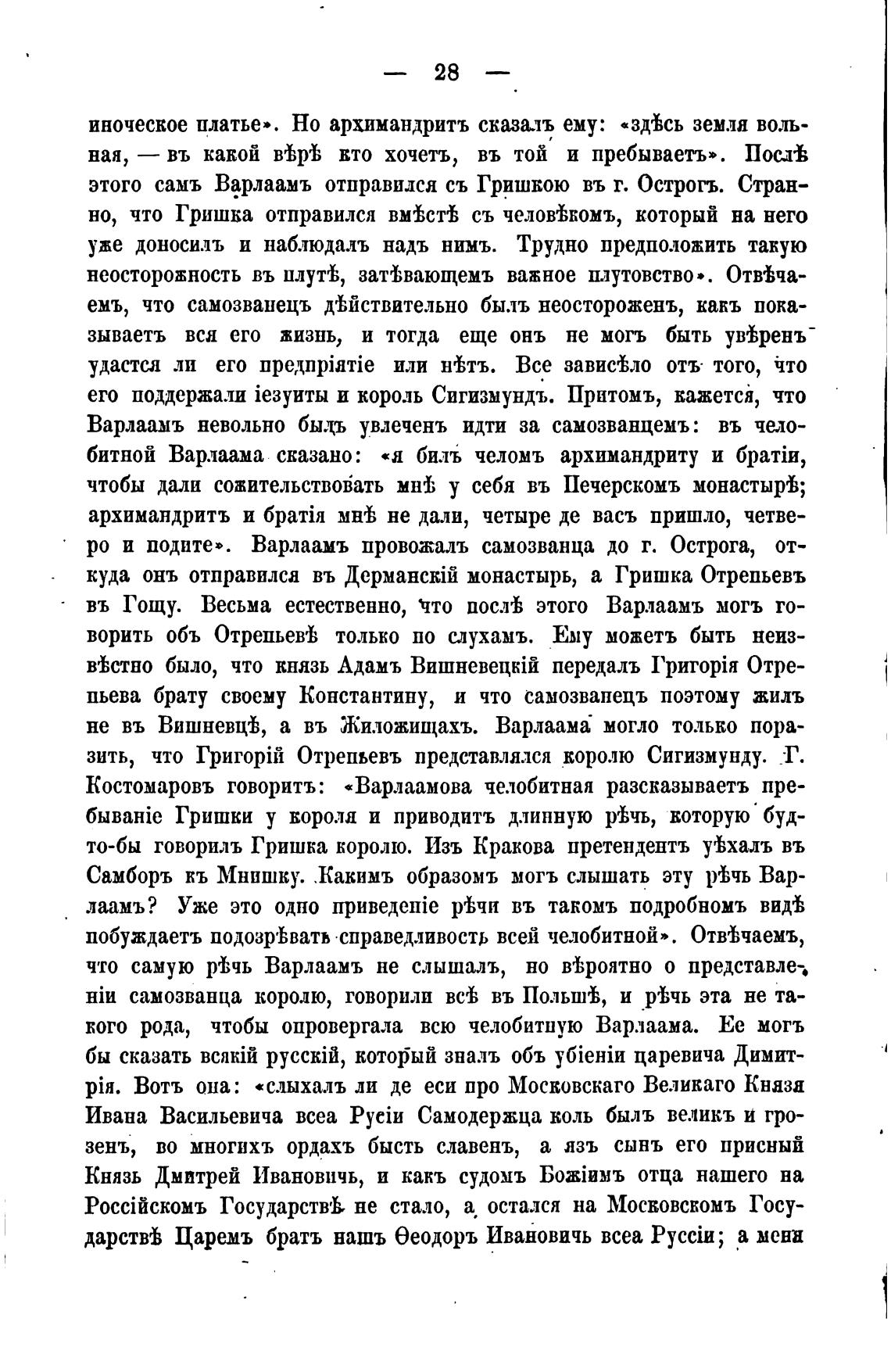 — 28 —

иноческое платье». Но архимандритъ сказалъ ему: «здѣсь земля вольная, — въ какой вѣрѣ кто хочетъ, въ той и пребываетъ». Послѣ этого самъ Варлаамъ отправился съ Гришкою въ г. Острогъ. Странно, что Гришка отправился вмѣстѣ съ человѣкомъ, который на него уже доносилъ и наблюдалъ надъ нимъ. Трудно предположить такую неосторожность въ плутѣ, затѣвающемъ важное плутовство». Отвѣчаемъ, что самозванецъ дѣйствительно былъ неостороженъ, какъ показываетъ вся его жизнь, и тогда еще онъ не могъ быть увѣренъ удастся ли его предпріятіе или нѣтъ. Все зависѣло отъ того, что его поддержали іезуиты и король Сигизмундъ. Притомъ, кажется, что Варлаамъ невольно былъ увлеченъ идти за самозванцемъ: въ челобитной Варлаама сказано: «я билъ челомъ архимандриту и братіи, чтобы дали сожительствовать мнѣ у себя въ Печерскомъ монастырѣ; архимандритъ и братія мнѣ не дали, четыре де васъ пришло, четверо и подите». Варлаамъ провожалъ самозванца до г. Острога, откуда онъ отправился въ Дерманскій монастырь, а Гришка Отрепьевъ въ Гощу. Весьма естественно, что послѣ этого Варлаамъ могъ говорить объ Отрепьевѣ только по слухамъ. Ему можетъ быть неизвѣстно было, что князь Адамъ Вишневецкій передалъ Григорія Отрепьева брату своему Константину, и что самозванецъ поэтому жилъ не въ Вишневцѣ, а въ Жиложищахъ. Варлаама могло только поразить, что Григорій Отрепьевъ представлялся королю Сигизмунду. Г. Костомаровъ говоритъ: «Варлаамова челобитная разсказываетъ пребываніе Гришки у короля и приводитъ длинную рѣчь, которую будто-бы говорилъ Гришка королю. Изъ Кракова претендентъ уѣхалъ въ Самборъ къ Мнишку. Какимъ образомъ могъ слышать эту рѣчь Варлаамъ? Уже это одно приведеніе рѣчи въ такомъ подробномъ видѣ побуждаетъ подозрѣвать справедливость всей челобитной». Отвѣчаемъ, что самую рѣчь Варлаамъ не слышалъ, но вѣроятно о представленіи самозванца королю, говорили всѣ въ Польшѣ, и рѣчь эта не такого рода, чтобы опровергала всю челобитную Варлаама. Ее могъ бы сказать всякій русскій, который зналъ объ убіеніи царевича Димитрія. Вотъ она: «слыхалъ ли де еси про Московскаго Великаго Князя Ивана Васильевича всеа Русіи Самодержца коль былъ великъ и грозенъ, во многихъ ордахъ бысть славенъ, а язъ сынъ его присный Князь Дмитрей Ивановичь, и какъ судомъ Божіимъ отца нашего на Россійскомъ Государствѣ не стало, а остался на Московскомъ Государствѣ Царемъ братъ нашъ Ѳеодоръ Ивановичь всеа Руссіи; а меня